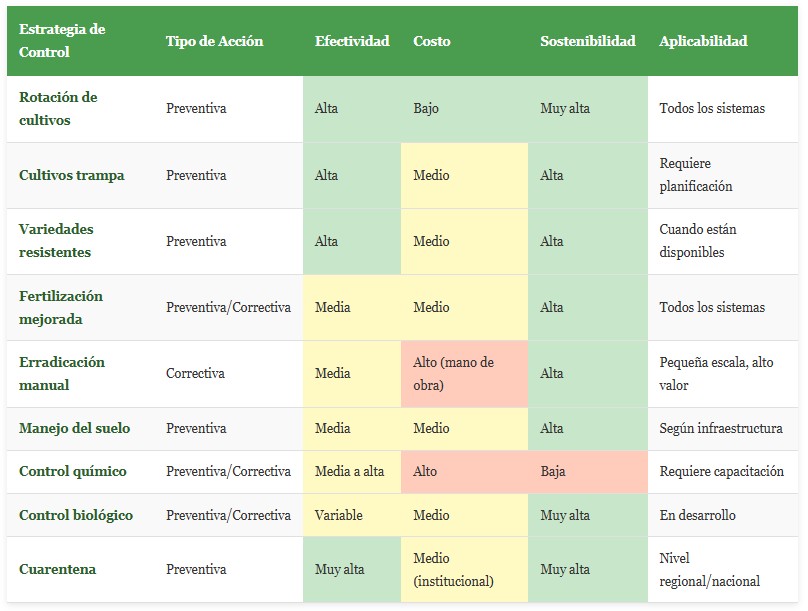 | Estrategia de Control | Tipo de Acción | Efectividad | Costo | Sostenibilidad | Aplicabilidad |
|---|---|---|---|---|---|
| Rotación de cultivos | Preventiva | Alta | Bajo | Muy alta | Todos los sistemas |
| Cultivos trampa | Preventiva | Alta | Medio | Alta | Requiere planificación |
| Variedades resistentes | Preventiva | Alta | Medio | Alta | Cuando están disponibles |
| Fertilización mejorada | Preventiva/Correctiva | Media | Medio | Alta | Todos los sistemas |
| Erradicación manual | Correctiva | Media | Alto (mano de obra) | Alta | Pequeña escala, alto valor |
| Manejo del suelo | Preventiva | Media | Medio | Alta | Según infraestructura |
| Control químico | Preventiva/Correctiva | Media a alta | Alto | Baja | Requiere capacitación |
| Control biológico | Preventiva/Correctiva | Variable | Medio | Muy alta | En desarrollo |
| Cuarentena | Preventiva | Muy alta | Medio (institucional) | Muy alta | Nivel regional/nacional |